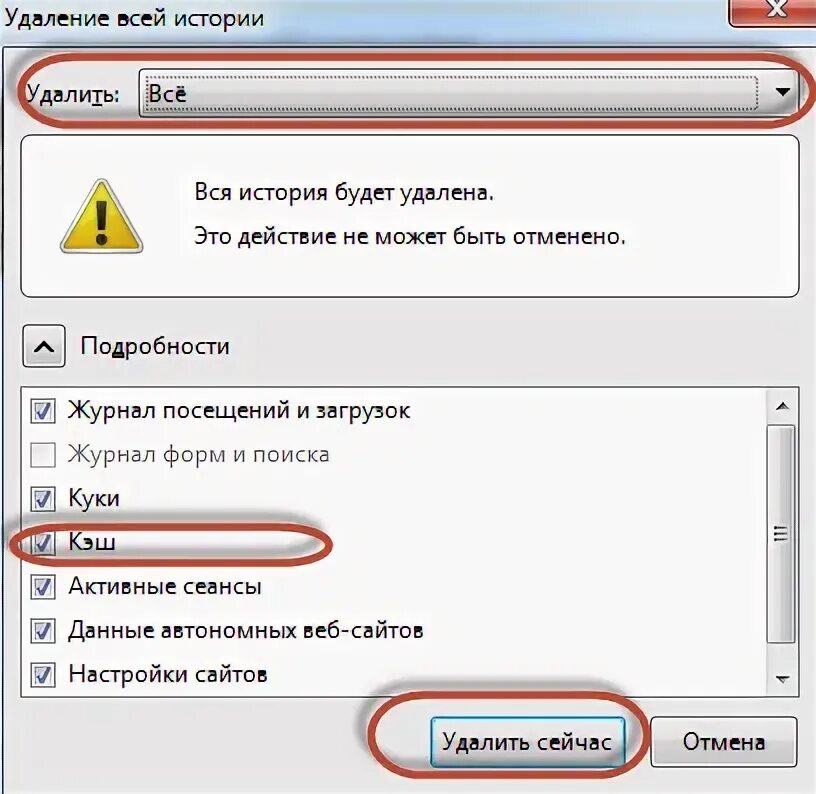 Удаление всей истории

Удалить: Всё

Вся история будет удалена.

Это действие не может быть отменено.

Подробности

Журнал посещений и загрузок
Журнал форм и поиска
Куки
Кэш
Активные сеансы
Данные автономных веб-сайтов
Настройки сайтов

Удалить сейчас
Отмена